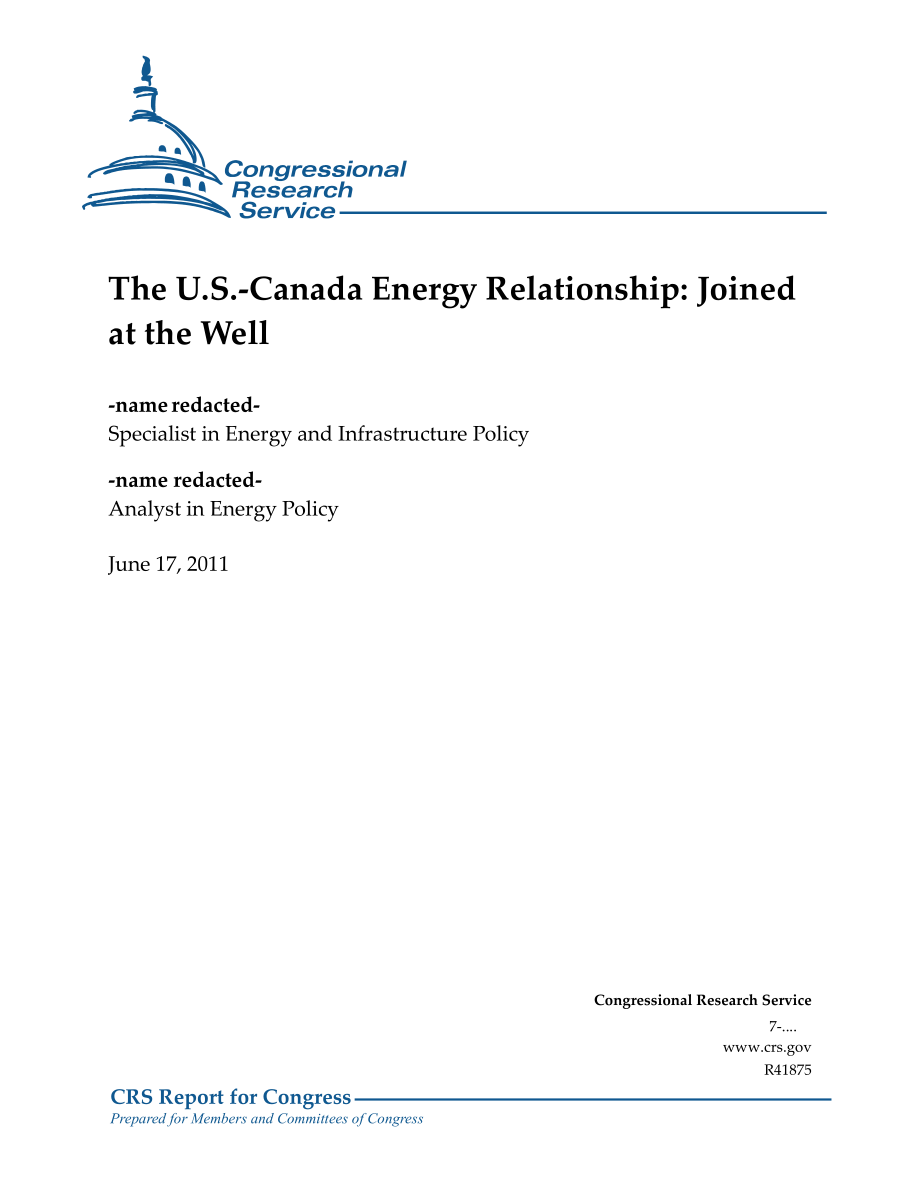 Congressional Research Service

The U.S.-Canada Energy Relationship: Joined at the Well

-name redacted-
Specialist in Energy and Infrastructure Policy

-name redacted-
Analyst in Energy Policy

June 17, 2011

Congressional Research Service
7-....
www.crs.gov
R41875

CRS Report for Congress
Prepared for Members and Committees of Congress